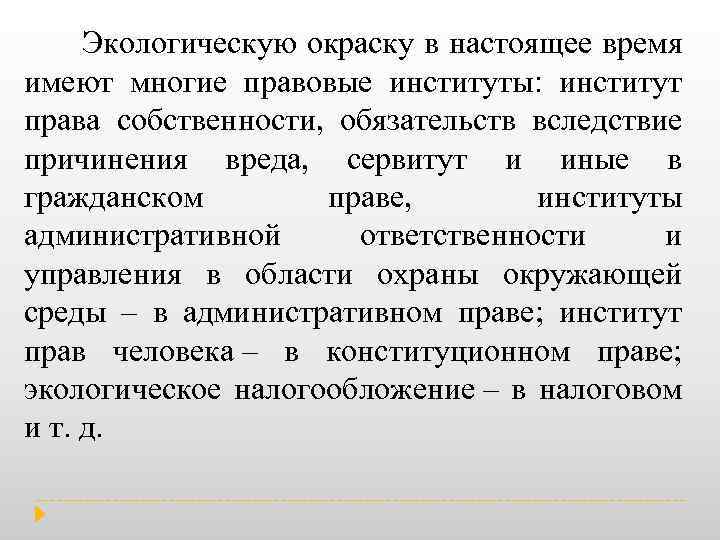 Экологическую окраску в настоящее время имеют многие правовые институты: институт права собственности, обязательств вследствие причинения вреда, сервитут и иные в гражданском праве, институты административной ответственности и управления в области охраны окружающей среды – в административном праве; институт прав человека – в конституционном праве; экологическое налогообложение – в налоговом и т. д.